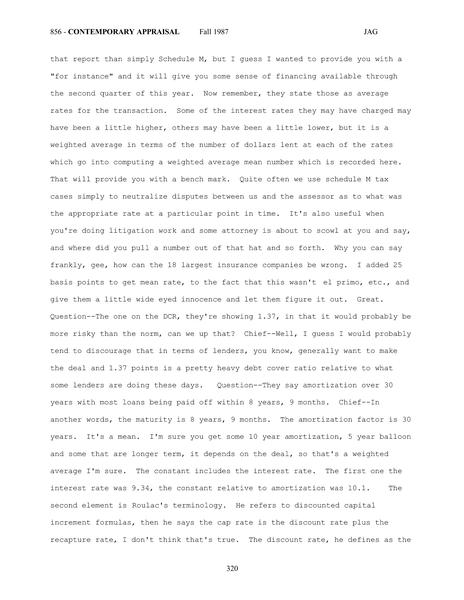 856 - CONTEMPORARY APPRAISAL Fall 1987 JAG

that report than simply Schedule M, but I guess I wanted to provide you with a "for instance" and it will give you some sense of financing available through the second quarter of this year. Now remember, they state those as average rates for the transaction. Some of the interest rates they may have charged may have been a little higher, others may have been a little lower, but it is a weighted average in terms of the number of dollars lent at each of the rates which go into computing a weighted average mean number which is recorded here. That will provide you with a bench mark. Quite often we use schedule M tax cases simply to neutralize disputes between us and the assessor as to what was the appropriate rate at a particular point in time. It's also useful when you're doing litigation work and some attorney is about to scowl at you and say, and where did you pull a number out of that hat and so forth. Why you can say frankly, gee, how can the 18 largest insurance companies be wrong. I added 25 basis points to get mean rate, to the fact that this wasn't el primo, etc., and give them a little wide eyed innocence and let them figure it out. Great. Question--The one on the DCR, they're showing 1.37, in that it would probably be more risky than the norm, can we up that? Chief--Well, I guess I would probably tend to discourage that in terms of lenders, you know, generally want to make the deal and 1.37 points is a pretty heavy debt cover ratio relative to what some lenders are doing these days. Question--They say amortization over 30 years with most loans being paid off within 8 years, 9 months. Chief--In another words, the maturity is 8 years, 9 months. The amortization factor is 30 years. It's a mean. I'm sure you get some 10 year amortization, 5 year balloon and some that are longer term, it depends on the deal, so that's a weighted average I'm sure. The constant includes the interest rate. The first one the interest rate was 9.34, the constant relative to amortization was 10.1. The second element is Roulac's terminology. He refers to discounted capital increment formulas, then he says the cap rate is the discount rate plus the recapture rate, I don't think that's true. The discount rate, he defines as the

320